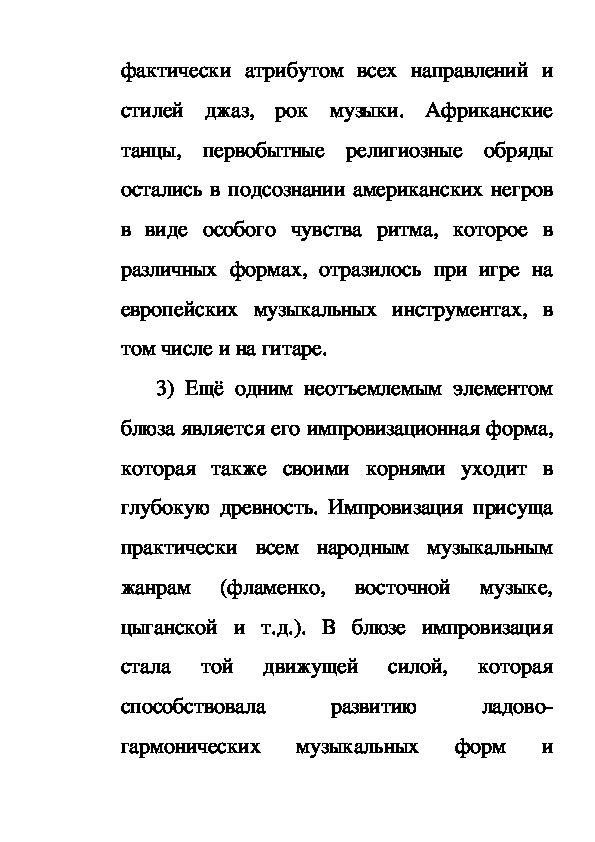 фактически атрибутом всех направлений и стилей джаз, рок музыки. Африканские танцы, первобытные религиозные обряды остались в подсознании американских негров в виде особого чувства ритма, которое в различных формах, отразилось при игре на европейских музыкальных инструментах, в том числе и на гитаре.

3) Ещё одним неотъемлемым элементом блюза является его импровизационная форма, которая также своими корнями уходит в глубокую древность. Импровизация присуща практически всем народным музыкальным жанрам (фламенко, восточной музыке, цыганской и т.д.). В блюзе импровизация стала той движущей силой, которая способствовала развитию ладово-гармонических музыкальных форм и